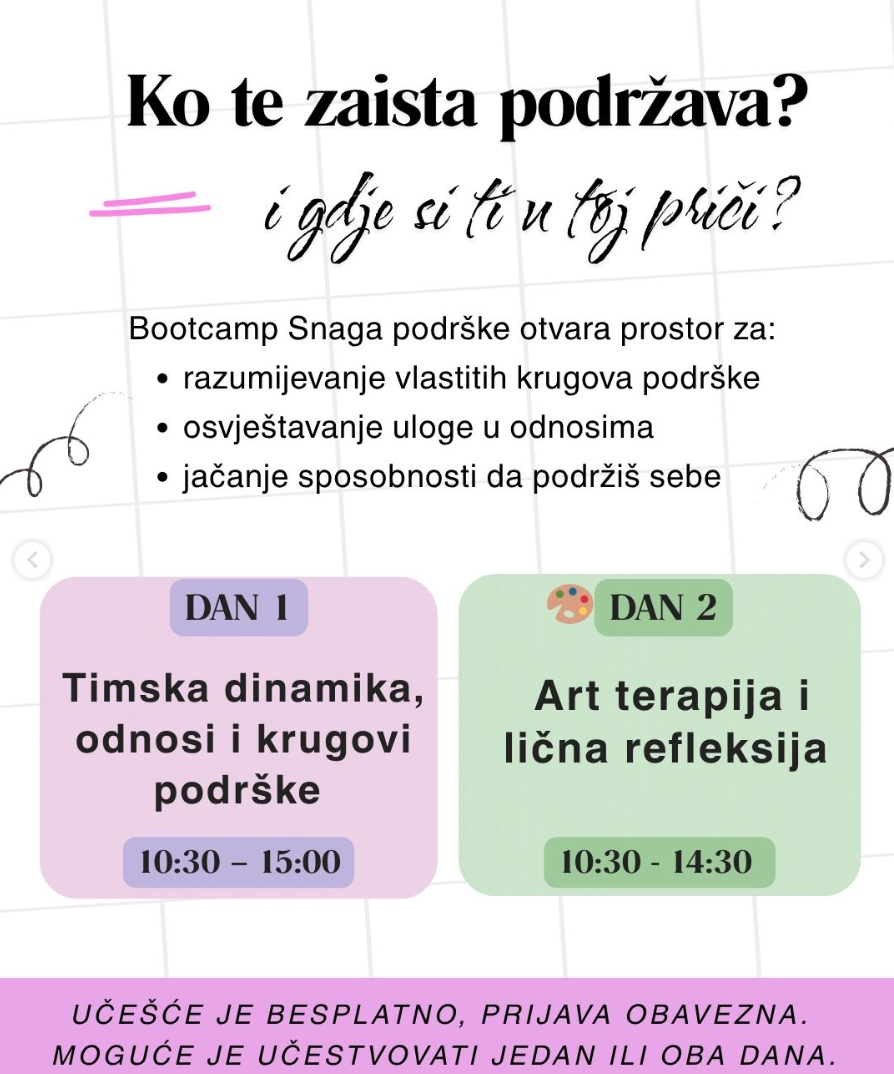 Ko te zaista podržava?

i gdje si ti u toj priči?

Bootcamp Snaga podrške otvara prostor za:
• razumijevanje vlastitih krugova podrške
• osvještavanje uloge u odnosima
• jačanje sposobnosti da podržiš sebe

DAN 1

Timska dinamika, odnosi i krugovi podrške

10:30 – 15:00

DAN 2

Art terapija i lična refleksija

10:30 - 14:30

UČEŠĆE JE BESPLATNO, PRIJAVA OBAVEZNA.
MOGUĆE JE UČESTVOVATI JEDAN ILI OBA DANA.